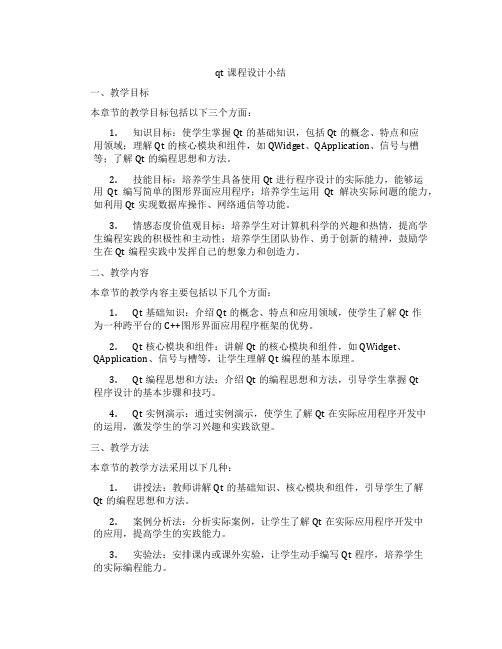 qt 课程设计小结

一、教学目标

本章节的教学目标包括以下三个方面：

1. 知识目标：使学生掌握 Qt 的基础知识，包括 Qt 的概念、特点和应用领域；理解 Qt 的核心模块和组件，如 QWidget、QApplication、信号与槽等；了解 Qt 的编程思想和方法。

2. 技能目标：培养学生具备使用 Qt 进行程序设计的实际能力，能够运用 Qt 编写简单的图形界面应用程序；培养学生运用 Qt 解决实际问题的能力，如利用 Qt 实现数据库操作、网络通信等功能。

3. 情感态度价值观目标：培养学生对计算机科学的兴趣和热情，提高学生编程实践的积极性和主动性；培养学生团队协作、勇于创新的精神，鼓励学生在 Qt 编程实践中发挥自己的想象力和创造力。

二、教学内容

本章节的教学内容主要包括以下几个方面：

1. Qt 基础知识：介绍 Qt 的概念、特点和应用领域，使学生了解 Qt 作为一种跨平台的 C++图形界面应用程序框架的优势。

2. Qt 核心模块和组件：讲解 Qt 的核心模块和组件，如 QWidget、QApplication、信号与槽等，让学生理解 Qt 编程的基本原理。

3. Qt 编程思想和方法：介绍 Qt 的编程思想和方法，引导学生掌握 Qt 程序设计的基本步骤和技巧。

4. Qt 实例演示：通过实例演示，使学生了解 Qt 在实际应用程序开发中的运用，激发学生的学习兴趣和实践欲望。

三、教学方法

本章节的教学方法采用以下几种：

1. 讲授法：教师讲解 Qt 的基础知识、核心模块和组件，引导学生了解 Qt 的编程思想和方法。

2. 案例分析法：分析实际案例，让学生了解 Qt 在实际应用程序开发中的应用，提高学生的实践能力。

3. 实验法：安排课内或课外实验，让学生动手编写 Qt 程序，培养学生的实际编程能力。